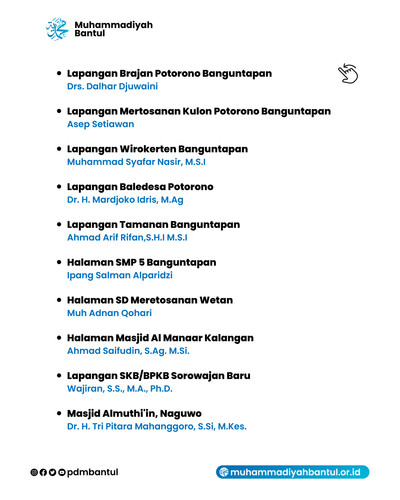 Muhammadiyah
Bantul

• Lapangan Brajan Potorono Banguntapan
Drs. Dalhar Djuwaini

• Lapangan Mertosanan Kulon Potorono Banguntapan
Asep Setiawan

• Lapangan Wirokerten Banguntapan
Muhammad Syafar Nasir, M.S.I

• Lapangan Baledesa Potorono
Dr. H. Mardjoko Idris, M.Ag

• Lapangan Tamanan Banguntapan
Ahmad Arif Rifan,S.H.I M.S.I

• Halaman SMP 5 Banguntapan
Ipang Salman Alparidzi

• Halaman SD Meretosanan Wetan
Muh Adnan Qohari

• Halaman Masjid Al Manaar Kalangan
Ahmad Saifudin, S.Ag. M.Si.

• Lapangan SKB/BPKB Sorowajan Baru
Wajiran, S.S., M.A., Ph.D.

• Masjid Almuthi'in, Naguwo
Dr. H. Tri Pitara Mahanggoro, S.Si, M.Kes.

pdmbantul

muhammadiyahbantul.or.id